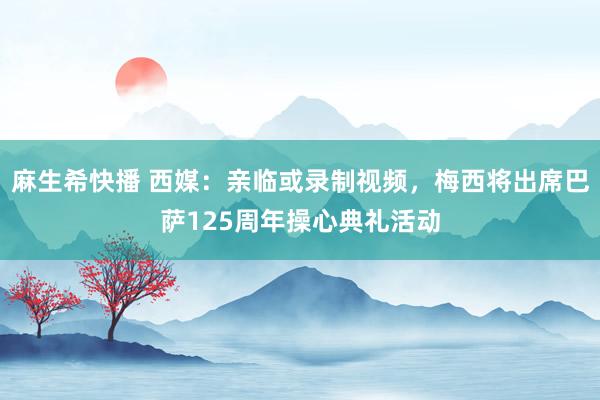 麻生希快播 西媒：亲临或录制视频，梅西将出席巴萨125周年操心典礼活动